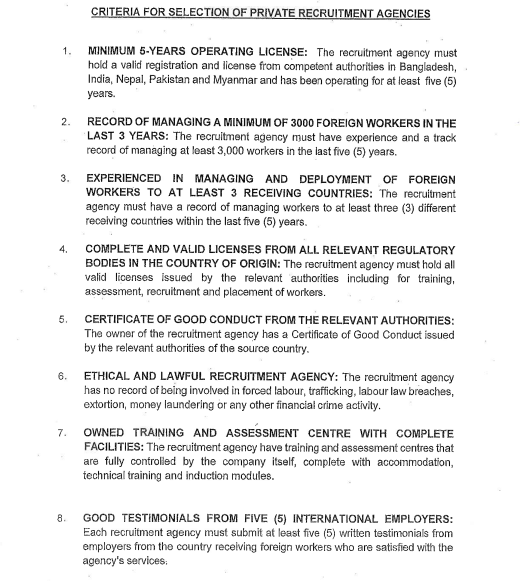 CRITERIA FOR SELECTION OF PRIVATE RECRUITMENT AGENCIES

1. MINIMUM 5-YEARS OPERATING LICENSE: The recruitment agency must hold a valid registration and license from competent authorities in Bangladesh, India, Nepal, Pakistan and Myanmar and has been operating for at least five (5) years.

2. RECORD OF MANAGING A MINIMUM OF 3000 FOREIGN WORKERS IN THE LAST 3 YEARS: The recruitment agency must have experience and a track record of managing at least 3,000 workers in the last five (5) years.

3. EXPERIENCED IN MANAGING AND DEPLOYMENT OF FOREIGN WORKERS TO AT LEAST 3 RECEIVING COUNTRIES: The recruitment agency must have a record of managing workers to at least three (3) different receiving countries within the last five (5) years.

4. COMPLETE AND VALID LICENSES FROM ALL RELEVANT REGULATORY BODIES IN THE COUNTRY OF ORIGIN: The recruitment agency must hold all valid licenses issued by the relevant authorities including for training, assessment, recruitment and placement of workers.

5. CERTIFICATE OF GOOD CONDUCT FROM THE RELEVANT AUTHORITIES: The owner of the recruitment agency has a Certificate of Good Conduct issued by the relevant authorities of the source country.

6. ETHICAL AND LAWFUL RECRUITMENT AGENCY: The recruitment agency has no record of being involved in forced labour, trafficking, labour law breaches, extortion, money laundering or any other financial crime activity.

7. OWNED TRAINING AND ASSESSMENT CENTRE WITH COMPLETE FACILITIES: The recruitment agency have training and assessment centres that are fully controlled by the company itself, complete with accommodation, technical training and induction modules.

8. GOOD TESTIMONIALS FROM FIVE (5) INTERNATIONAL EMPLOYERS: Each recruitment agency must submit at least five (5) written testimonials from employers from the country receiving foreign workers who are satisfied with the agency's services.